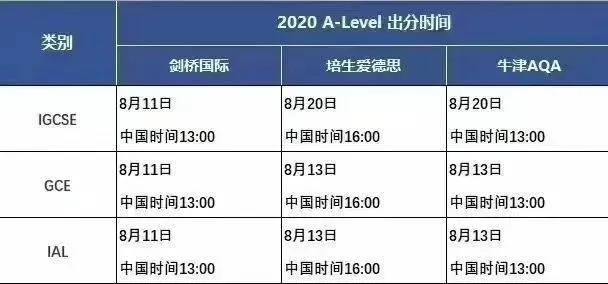 | 类别 | 2020 A-Level 出分时间 | | |
|---|---|---|---|
| | 剑桥国际 | 培生爱德思 | 牛津AQA |
| IGCSE | 8月11日 中国时间13:00 | 8月20日 中国时间16:00 | 8月20日 中国时间13:00 |
| GCE | 8月11日 中国时间13:00 | 8月13日 中国时间16:00 | 8月13日 中国时间13:00 |
| IAL | 8月11日 中国时间13:00 | 8月13日 中国时间16:00 | 8月13日 中国时间13:00 |